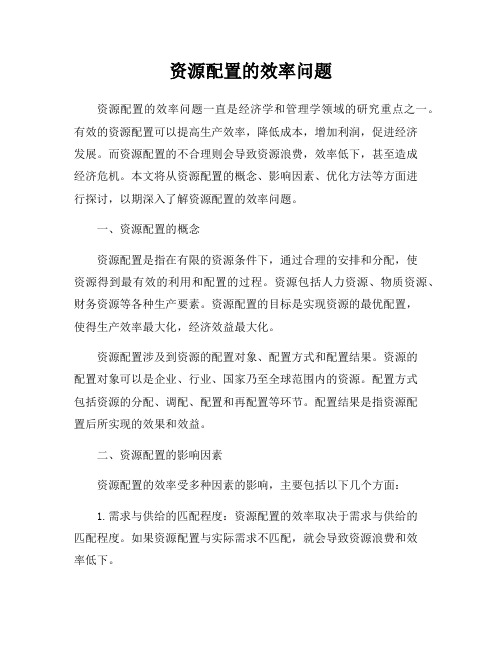 资源配置的效率问题

资源配置的效率问题一直是经济学和管理学领域的研究重点之一。有效的资源配置可以提高生产效率，降低成本，增加利润，促进经济发展。而资源配置的不合理则会导致资源浪费，效率低下，甚至造成经济危机。本文将从资源配置的概念、影响因素、优化方法等方面进行探讨，以期深入了解资源配置的效率问题。

一、资源配置的概念

资源配置是指在有限的资源条件下，通过合理的安排和分配，使资源得到最有效的利用和配置的过程。资源包括人力资源、物质资源、财务资源等各种生产要素。资源配置的目标是实现资源的最优配置，使得生产效率最大化，经济效益最大化。

资源配置涉及到资源的配置对象、配置方式和配置结果。资源的配置对象可以是企业、行业、国家乃至全球范围内的资源。配置方式包括资源的分配、调配、配置和再配置等环节。配置结果是指资源配置后所实现的效果和效益。

二、资源配置的影响因素

资源配置的效率受多种因素的影响，主要包括以下几个方面：

1. 需求与供给的匹配程度：资源配置的效率取决于需求与供给的匹配程度。如果资源配置与实际需求不匹配，就会导致资源浪费和效率低下。